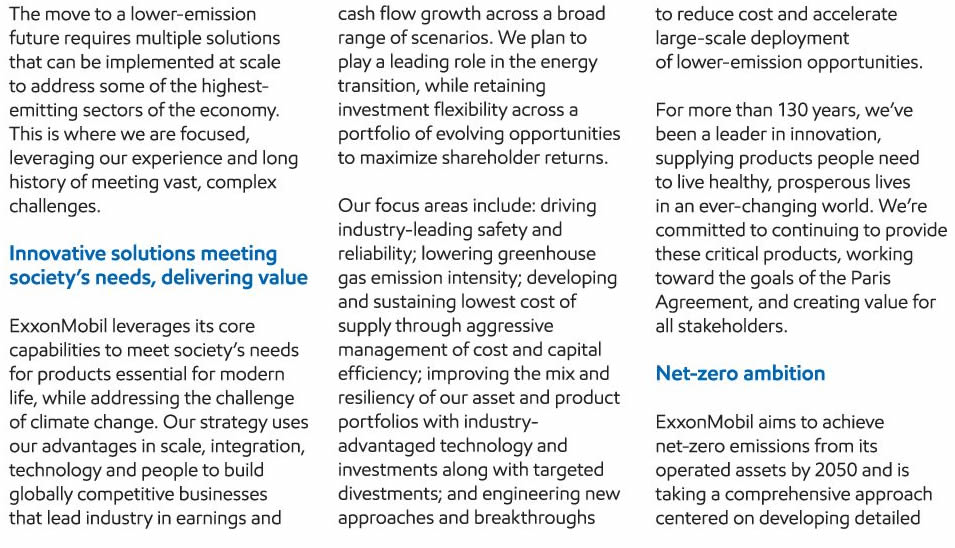 The move to a lower-emission future requires multiple solutions that can be implemented at scale to address some of the highest-emitting sectors of the economy. This is where we are focused, leveraging our experience and long history of meeting vast, complex challenges.

Innovative solutions meeting society's needs, delivering value

ExxonMobil leverages its core capabilities to meet society's needs for products essential for modern life, while addressing the challenge of climate change. Our strategy uses our advantages in scale, integration, technology and people to build globally competitive businesses that lead industry in earnings and cash flow growth across a broad range of scenarios. We plan to play a leading role in the energy transition, while retaining investment flexibility across a portfolio of evolving opportunities to maximize shareholder returns.

Our focus areas include: driving industry-leading safety and reliability; lowering greenhouse gas emission intensity; developing and sustaining lowest cost of supply through aggressive management of cost and capital efficiency; improving the mix and resiliency of our asset and product portfolios with industry-advantaged technology and investments along with targeted divestments; and engineering new approaches and breakthroughs to reduce cost and accelerate large-scale deployment of lower-emission opportunities.

For more than 130 years, we've been a leader in innovation, supplying products people need to live healthy, prosperous lives in an ever-changing world. We're committed to continuing to provide these critical products, working toward the goals of the Paris Agreement, and creating value for all stakeholders.

Net-zero ambition

ExxonMobil aims to achieve net-zero emissions from its operated assets by 2050 and is taking a comprehensive approach centered on developing detailed